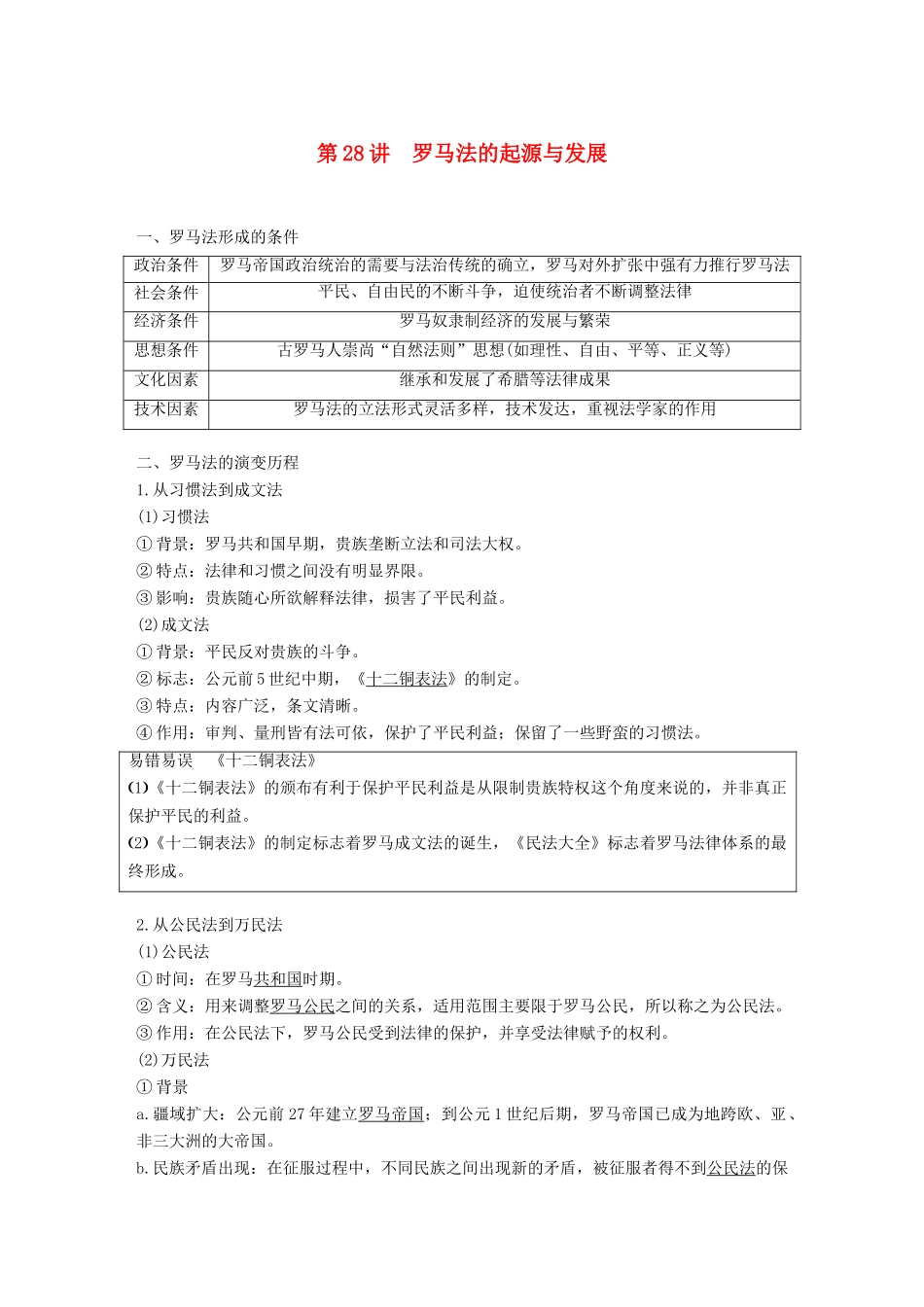 第28讲　罗马法的起源与发展

一、罗马法形成的条件

| 政治条件 | 罗马帝国政治统治的需要与法治传统的确立，罗马对外扩张中强有力推行罗马法 |
|---|---|
| 社会条件 | 平民、自由民的不断斗争，迫使统治者不断调整法律 |
| 经济条件 | 罗马奴隶制经济的发展与繁荣 |
| 思想条件 | 古罗马人崇尚“自然法则”思想(如理性、自由、平等、正义等) |
| 文化因素 | 继承和发展了希腊等法律成果 |
| 技术因素 | 罗马法的立法形式灵活多样，技术发达，重视法学家的作用 |

二、罗马法的演变历程

1.从习惯法到成文法

(1)习惯法

①背景：罗马共和国早期，贵族垄断立法和司法大权。

②特点：法律和习惯之间没有明显界限。

③影响：贵族随心所欲解释法律，损害了平民利益。

(2)成文法

①背景：平民反对贵族的斗争。

②标志：公元前5世纪中期，《十二铜表法》的制定。

③特点：内容广泛，条文清晰。

④作用：审判、量刑皆有法可依，保护了平民利益；保留了一些野蛮的习惯法。

易错易误　《十二铜表法》

(1)《十二铜表法》的颁布有利于保护平民利益是从限制贵族特权这个角度来说的，并非真正保护平民的利益。

(2)《十二铜表法》的制定标志着罗马成文法的诞生，《民法大全》标志着罗马法律体系的最终形成。

2.从公民法到万民法

(1)公民法

①时间：在罗马共和国时期。

②含义：用来调整罗马公民之间的关系，适用范围主要限于罗马公民，所以称之为公民法。

③作用：在公民法下，罗马公民受到法律的保护，并享受法律赋予的权利。

(2)万民法

①背景

a.疆域扩大：公元前27年建立罗马帝国；到公元1世纪后期，罗马帝国已成为地跨欧、亚、非三大洲的大帝国。

b.民族矛盾出现：在征服过程中，不同民族之间出现新的矛盾，被征服者得不到公民法的保